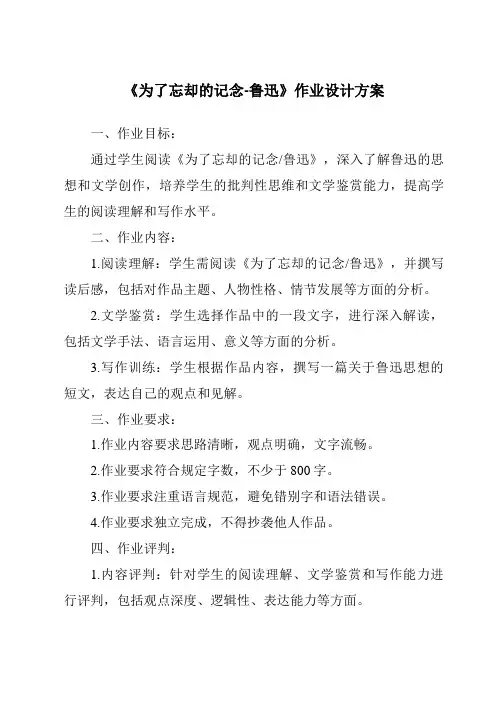 《为了忘却的记念-鲁迅》作业设计方案

一、作业目标：

通过学生阅读《为了忘却的记念/鲁迅》，深入了解鲁迅的思想和文学创作，培养学生的批判性思维和文学鉴赏能力，提高学生的阅读理解和写作水平。

二、作业内容：

1.阅读理解：学生需阅读《为了忘却的记念/鲁迅》，并撰写读后感，包括对作品主题、人物性格、情节发展等方面的分析。

2.文学鉴赏：学生选择作品中的一段文字，进行深入解读，包括文学手法、语言运用、意义等方面的分析。

3.写作训练：学生根据作品内容，撰写一篇关于鲁迅思想的短文，表达自己的观点和见解。

三、作业要求：

1.作业内容要求思路清晰，观点明确，文字流畅。

2.作业要求符合规定字数，不少于800字。

3.作业要求注重语言规范，避免错别字和语法错误。

4.作业要求独立完成，不得抄袭他人作品。

四、作业评判：

1.内容评判：针对学生的阅读理解、文学鉴赏和写作能力进行评判，包括观点深度、逻辑性、表达能力等方面。